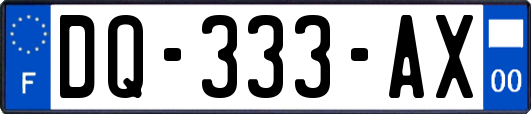 F

DQ-333-AX

00